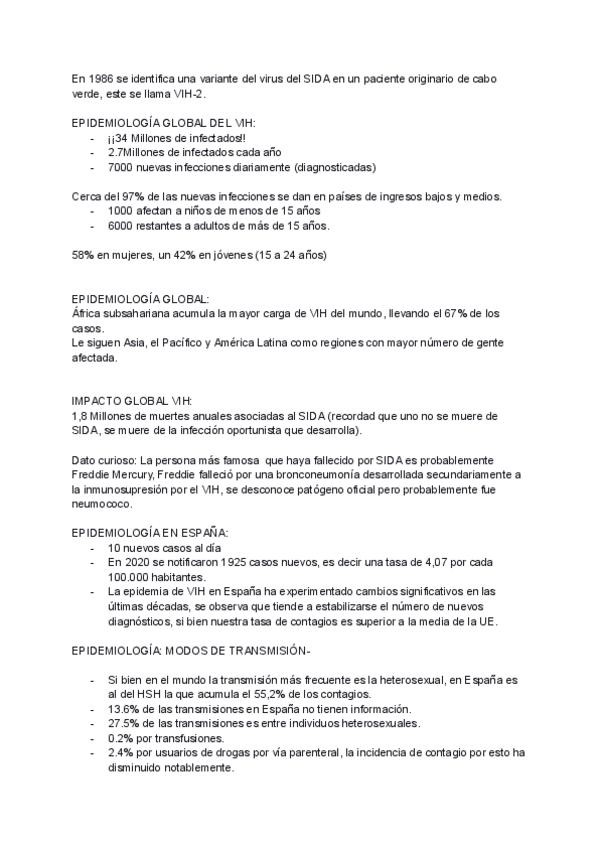 En 1986 se identifica una variante del virus del SIDA en un paciente originario de cabo verde, este se llama VIH-2.

EPIDEMIOLOGÍA GLOBAL DEL VIH:
- ¡¡34 Millones de infectados!!
- 2.7Millones de infectados cada año
- 7000 nuevas infecciones diariamente (diagnosticadas)

Cerca del 97% de las nuevas infecciones se dan en países de ingresos bajos y medios.
- 1000 afectan a niños de menos de 15 años
- 6000 restantes a adultos de más de 15 años.

58% en mujeres, un 42% en jóvenes (15 a 24 años)

EPIDEMIOLOGÍA GLOBAL:
África subsahariana acumula la mayor carga de VIH del mundo, llevando el 67% de los casos.
Le siguen Asia, el Pacífico y América Latina como regiones con mayor número de gente afectada.

IMPACTO GLOBAL VIH:
1,8 Millones de muertes anuales asociadas al SIDA (recordad que uno no se muere de SIDA, se muere de la infección oportunista que desarrolla).

Dato curioso: La persona más famosa que haya fallecido por SIDA es probablemente Freddie Mercury, Freddie falleció por una bronconeumonía desarrollada secundariamente a la inmunosupresión por el VIH, se desconoce patógeno oficial pero probablemente fue neumococo.

EPIDEMIOLOGÍA EN ESPAÑA:
- 10 nuevos casos al día
- En 2020 se notificaron 1925 casos nuevos, es decir una tasa de 4,07 por cada 100.000 habitantes.
- La epidemia de VIH en España ha experimentado cambios significativos en las últimas décadas, se observa que tiende a estabilizarse el número de nuevos diagnósticos, si bien nuestra tasa de contagios es superior a la media de la UE.

EPIDEMIOLOGÍA: MODOS DE TRANSMISIÓN-

- Si bien en el mundo la transmisión más frecuente es la heterosexual, en España es al del HSH la que acumula el 55,2% de los contagios.
- 13.6% de las transmisiones en España no tienen información.
- 27.5% de las transmisiones es entre individuos heterosexuales.
- 0.2% por transfusiones.
- 2.4% por usuarios de drogas por vía parenteral, la incidencia de contagio por esto ha disminuido notablemente.